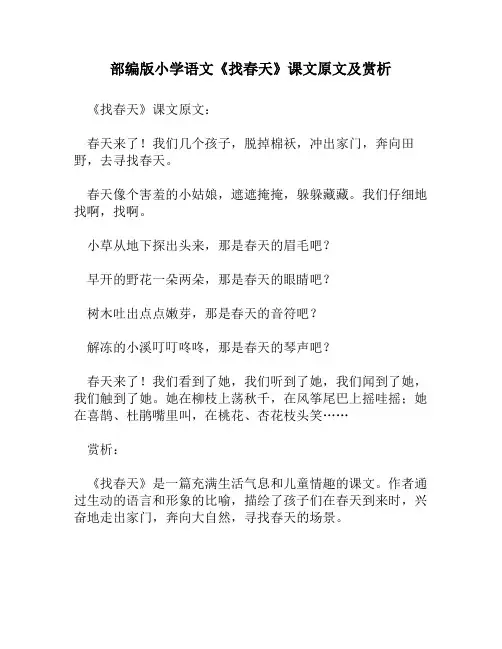 部编版小学语文《找春天》课文原文及赏析

《找春天》课文原文：

春天来了！我们几个孩子，脱掉棉袄，冲出家门，奔向田野，去寻找春天。

春天像个害羞的小姑娘，遮遮掩掩，躲躲藏藏。我们仔细地找啊，找啊。

小草从地下探出头来，那是春天的眉毛吧？

早开的野花一朵两朵，那是春天的眼睛吧？

树木吐出点点嫩芽，那是春天的音符吧？

解冻的小溪叮叮咚咚，那是春天的琴声吧？

春天来了！我们看到了她，我们听到了她，我们闻到了她，我们触到了她。她在柳枝上荡秋千，在风筝尾巴上摇哇摇；她在喜鹊、杜鹃嘴里叫，在桃花、杏花枝头笑……

赏析：

《找春天》是一篇充满生活气息和儿童情趣的课文。作者通过生动的语言和形象的比喻，描绘了孩子们在春天到来时，兴奋地走出家门，奔向大自然，寻找春天的场景。